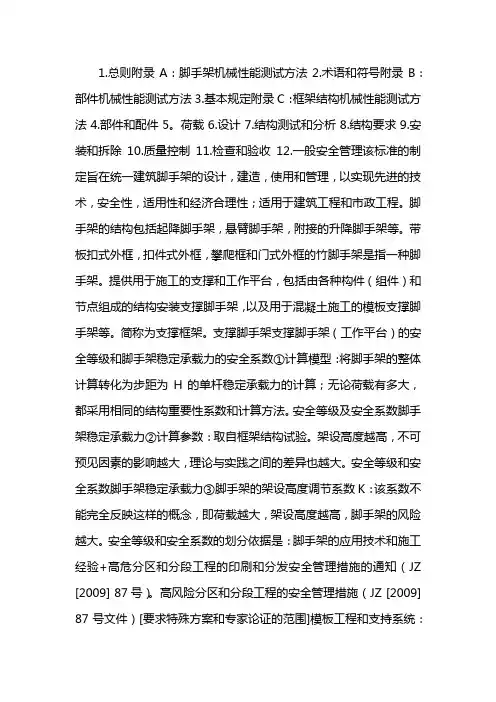 1.总则附录 A：脚手架机械性能测试方法 2.术语和符号附录 B：部件机械性能测试方法 3.基本规定附录 C：框架结构机械性能测试方法 4.部件和配件 5。荷载 6.设计 7.结构测试和分析 8.结构要求 9.安装和拆除 10.质量控制 11.检查和验收 12.一般安全管理该标准的制定旨在统一建筑脚手架的设计，建造，使用和管理，以实现先进的技术，安全性，适用性和经济合理性；适用于建筑工程和市政工程。脚手架的结构包括起降脚手架，悬臂脚手架，附接的升降脚手架等。带板扣式外框，扣件式外框，攀爬框和门式外框的竹脚手架是指一种脚手架。提供用于施工的支撑和工作平台，包括由各种构件（组件）和节点组成的结构安装支撑脚手架，以及用于混凝土施工的模板支撑脚手架等。简称为支撑框架。支撑脚手架支撑脚手架（工作平台）的安全等级和脚手架稳定承载力的安全系数①计算模型：将脚手架的整体计算转化为步距为 H 的单杆稳定承载力的计算；无论荷载有多大，都采用相同的结构重要性系数和计算方法。安全等级及安全系数脚手架稳定承载力②计算参数：取自框架结构试验。架设高度越高，不可预见因素的影响越大，理论与实践之间的差异也越大。安全等级和安全系数脚手架稳定承载力③脚手架的架设高度调节系数 K：该系数不能完全反映这样的概念，即荷载越大，架设高度越高，脚手架的风险越大。安全等级和安全系数的划分依据是：脚手架的应用技术和施工经验+高危分区和分段工程的印刷和分发安全管理措施的通知（JZ [2009] 87 号）。高风险分区和分段工程的安全管理措施（JZ [2009] 87 号文件）[要求特殊方案和专家论证的范围]模板工程和支持系统：